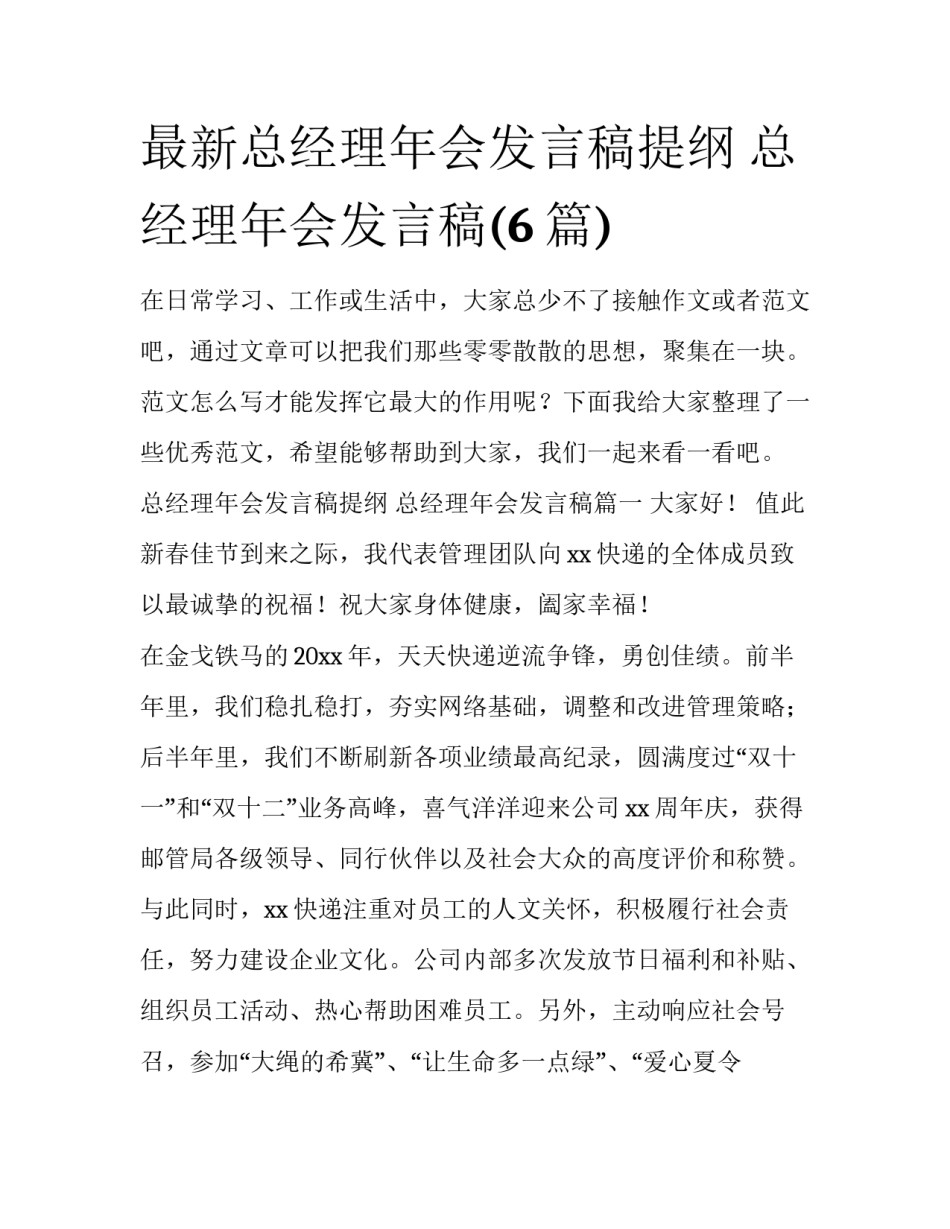 最新总经理年会发言稿提纲 总经理年会发言稿(6 篇)

在日常学习、工作或生活中，大家总少不了接触作文或者范文吧，通过文章可以把我们那些零零散散的思想，聚集在一块。范文怎么写才能发挥它最大的作用呢？下面我给大家整理了一些优秀范文，希望能够帮助到大家，我们一起来看一看吧。

总经理年会发言稿提纲 总经理年会发言稿篇一 大家好！ 值此新春佳节到来之际，我代表管理团队向 xx 快递的全体成员致以最诚挚的祝福！祝大家身体健康，阖家幸福！

在金戈铁马的 20xx 年，天天快递逆流争锋，勇创佳绩。前半年里，我们稳扎稳打，夯实网络基础，调整和改进管理策略；后半年里，我们不断刷新各项业绩最高纪录，圆满度过“双十一”和“双十二”业务高峰，喜气洋洋迎来公司 xx 周年庆，获得邮管局各级领导、同行伙伴以及社会大众的高度评价和称赞。与此同时，xx 快递注重对员工的人文关怀，积极履行社会责任，努力建设企业文化。公司内部多次发放节日福利和补贴、组织员工活动、热心帮助困难员工。另外，主动响应社会号召，参加“大绳的希冀”、“让生命多一点绿”、“爱心夏令